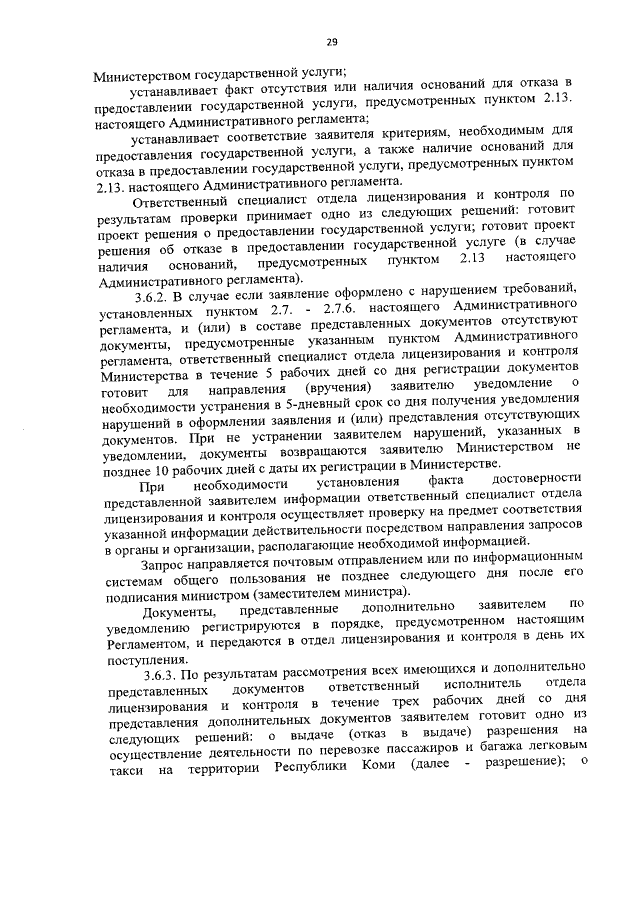 29

Министерством государственной услуги;

устанавливает факт отсутствия или наличия оснований для отказа в предоставлении государственной услуги, предусмотренных пунктом 2.13. настоящего Административного регламента;

устанавливает соответствие заявителя критериям, необходимым для предоставления государственной услуги, а также наличие оснований для отказа в предоставлении государственной услуги, предусмотренных пунктом 2.13. настоящего Административного регламента.

Ответственный специалист отдела лицензирования и контроля по результатам проверки принимает одно из следующих решений: готовит проект решения о предоставлении государственной услуги; готовит проект решения об отказе в предоставлении государственной услуге (в случае наличия оснований, предусмотренных пунктом 2.13 настоящего Административного регламента).

3.6.2. В случае если заявление оформлено с нарушением требований, установленных пунктом 2.7. - 2.7.6. настоящего Административного регламента, и (или) в составе представленных документов отсутствуют документы, предусмотренные указанным пунктом Административного регламента, ответственный специалист отдела лицензирования и контроля Министерства в течение 5 рабочих дней со дня регистрации документов готовит для направления (вручения) заявителю уведомление о необходимости устранения в 5-дневный срок со дня получения уведомления нарушений в оформлении заявления и (или) представления отсутствующих документов. При не устранении заявителем нарушений, указанных в уведомлении, документы возвращаются заявителю Министерством не позднее 10 рабочих дней с даты их регистрации в Министерстве.

При необходимости установления факта достоверности представленной заявителем информации ответственный специалист отдела лицензирования и контроля осуществляет проверку на предмет соответствия указанной информации действительности посредством направления запросов в органы и организации, располагающие необходимой информацией.

Запрос направляется почтовым отправлением или по информационным системам общего пользования не позднее следующего дня после его подписания министром (заместителем министра).

Документы, представленные дополнительно заявителем по уведомлению регистрируются в порядке, предусмотренном настоящим Регламентом, и передаются в отдел лицензирования и контроля в день их поступления.

3.6.3. По результатам рассмотрения всех имеющихся и дополнительно представленных документов ответственный исполнитель отдела лицензирования и контроля в течение трех рабочих дней со дня представления дополнительных документов заявителем готовит одно из следующих решений: о выдаче (отказ в выдаче) разрешения на осуществление деятельности по перевозке пассажиров и багажа легковым такси на территории Республики Коми (далее - разрешение); о